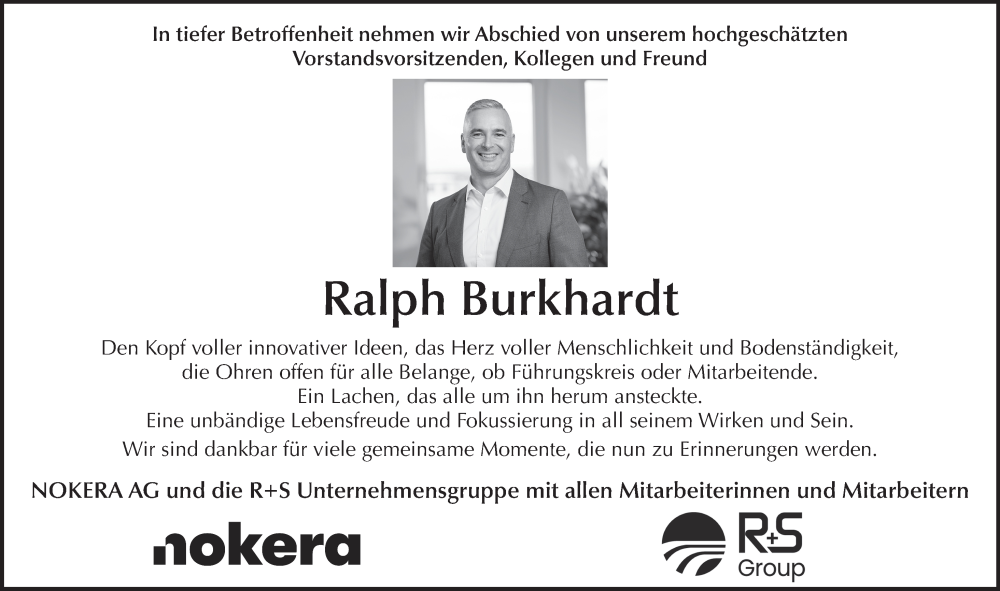 In tiefer Betroffenheit nehmen wir Abschied von unserem hochgeschätzten Vorstandsvorsitzenden, Kollegen und Freund

Ralph Burkhardt

Den Kopf voller innovativer Ideen, das Herz voller Menschlichkeit und Bodenständigkeit, die Ohren offen für alle Belange, ob Führungskreis oder Mitarbeitende.
Ein Lachen, das alle um ihn herum ansteckte.
Eine unbändige Lebensfreude und Fokussierung in all seinem Wirken und Sein.
Wir sind dankbar für viele gemeinsame Momente, die nun zu Erinnerungen werden.

NOKERA AG und die R+S Unternehmensgruppe mit allen Mitarbeiterinnen und Mitarbeitern

nokera

R+S Group